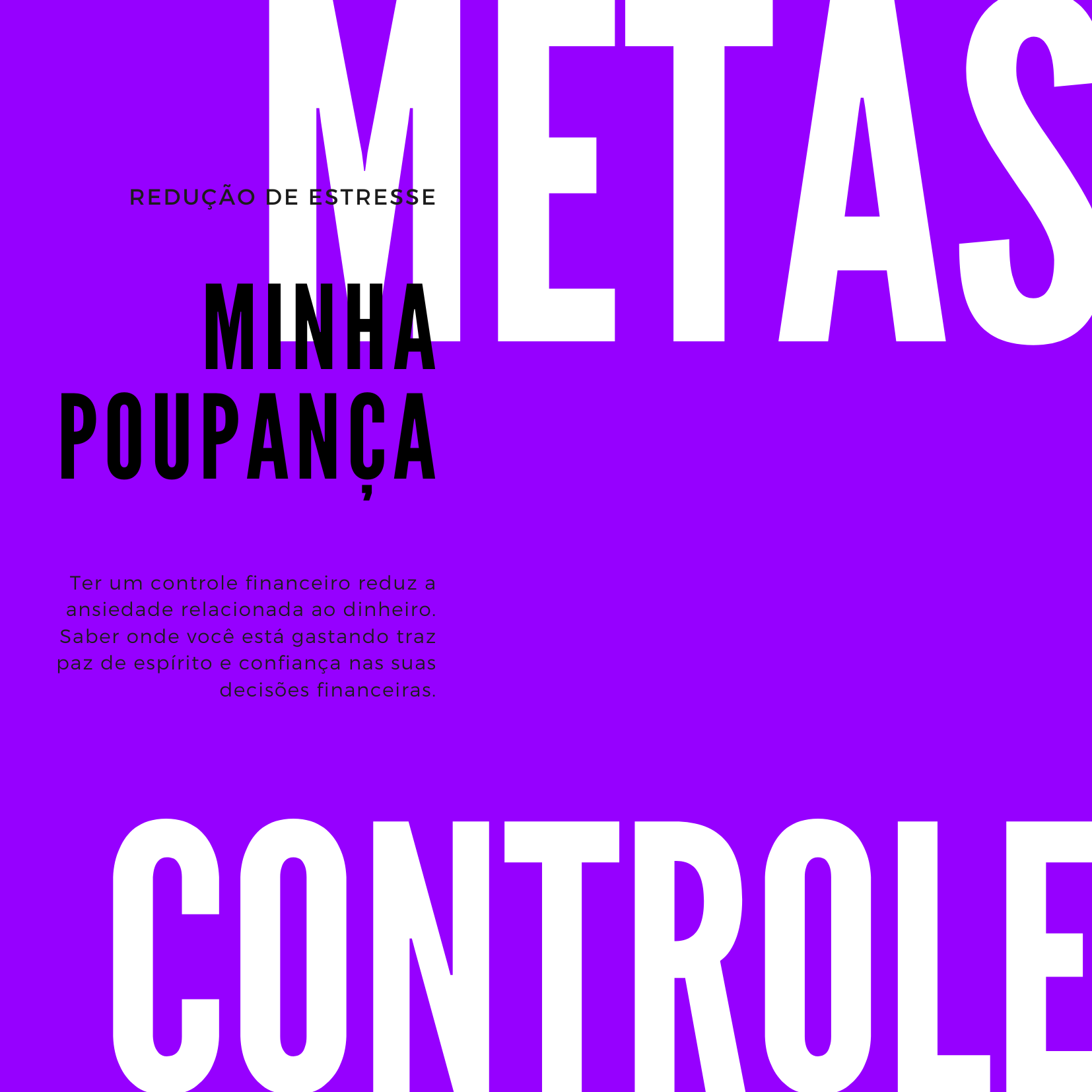 METAS

REDUÇÃO DE ESTRESSE

MINHA POUPANÇA

Ter um controle financeiro reduz a ansiedade relacionada ao dinheiro. Saber onde você está gastando traz paz de espírito e confiança nas suas decisões financeiras.

CONTROLE